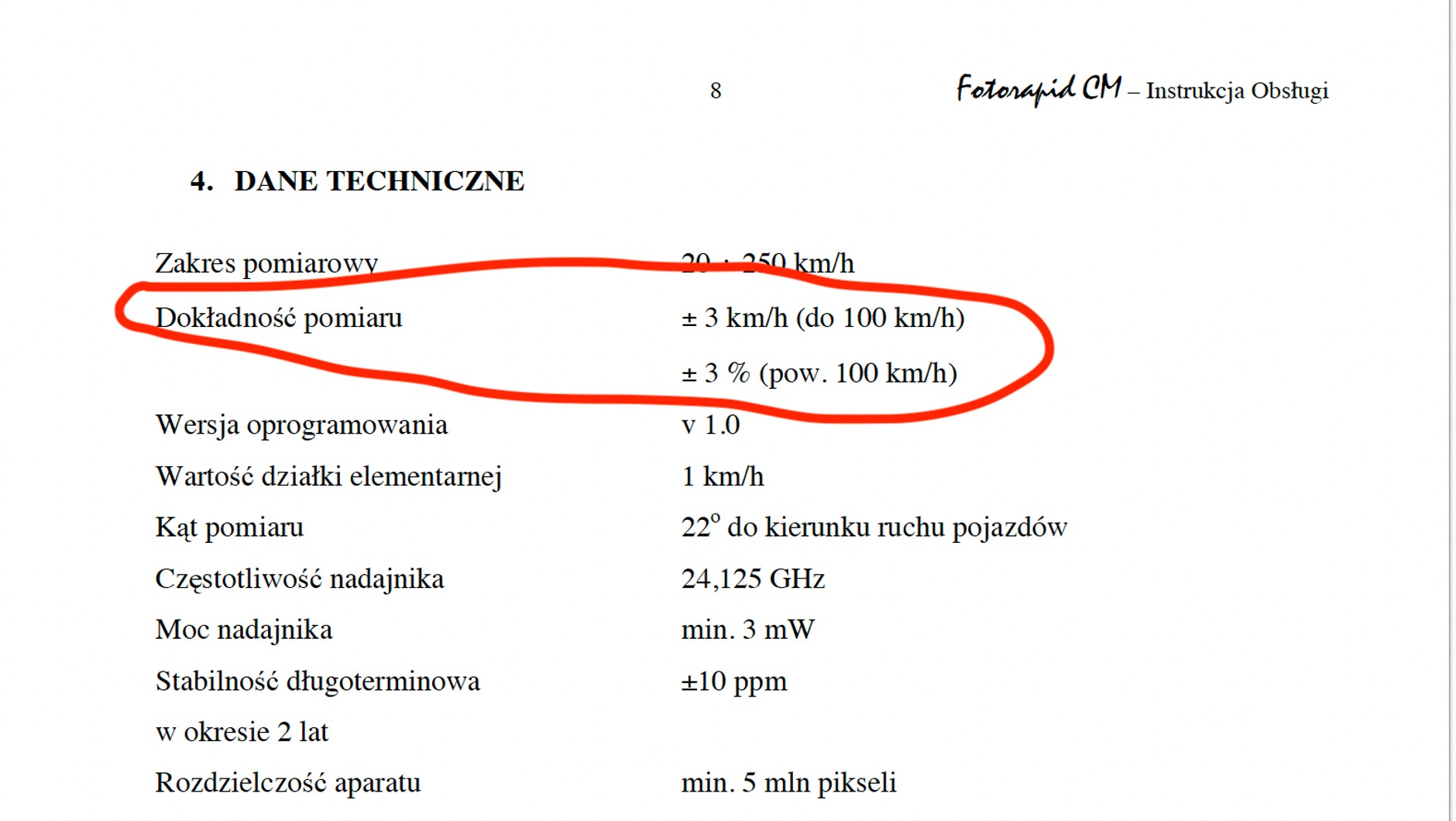 8 Fotorapid CM – Instrukcja Obsługi

4. DANE TECHNICZNE

| | |
|---|---|
| Zakres pomiarowy | 20 ÷ 250 km/h |
| Dokładność pomiaru | ± 3 km/h (do 100 km/h) |
| | ± 3 % (pow. 100 km/h) |
| Wersja oprogramowania | v 1.0 |
| Wartość działki elementarnej | 1 km/h |
| Kąt pomiaru | $22^o$ do kierunku ruchu pojazdów |
| Częstotliwość nadajnika | 24,125 GHz |
| Moc nadajnika | min. 3 mW |
| Stabilność długoterminowa w okresie 2 lat | ±10 ppm |
| Rozdzielczość aparatu | min. 5 mln pikseli |